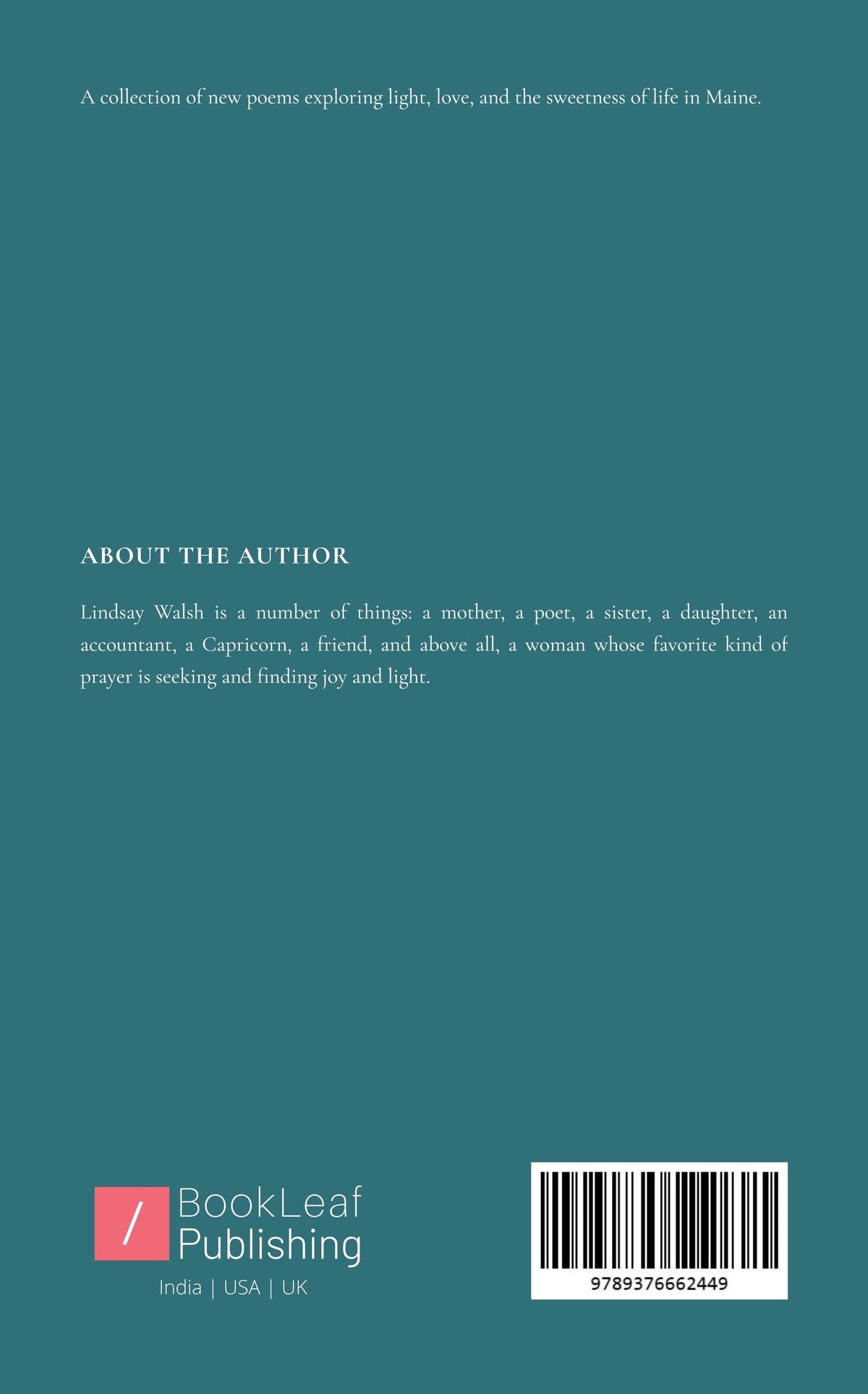 A collection of new poems exploring light, love, and the sweetness of life in Maine.

ABOUT THE AUTHOR

Lindsay Walsh is a number of things: a mother, a poet, a sister, a daughter, an accountant, a Capricorn, a friend, and above all, a woman whose favorite kind of prayer is seeking and finding joy and light.

/
BookLeaf
Publishing
India | USA | UK

9789376662449